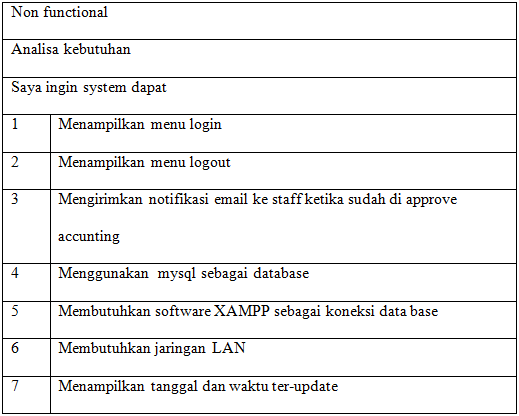 | Non functional | |
|---|---|
| Analisa kebutuhan | |
| Saya ingin system dapat | |
| 1 | Menampilkan menu login |
| 2 | Menampilkan menu logout |
| 3 | Mengirimkan notifikasi email ke staff ketika sudah di approve accunting |
| 4 | Menggunakan mysql sebagai database |
| 5 | Membutuhkan software XAMPP sebagai koneksi data base |
| 6 | Membutuhkan jaringan LAN |
| 7 | Menampilkan tanggal dan waktu ter-update |